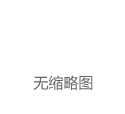 无缩略图